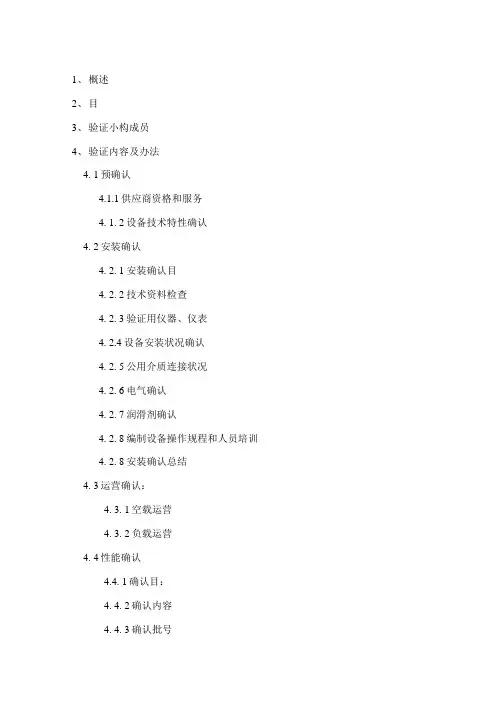 1、概述

2、目

3、验证小构成员

4、验证内容及办法

4. 1 预确认

4.1.1 供应商资格和服务

4. 1. 2 设备技术特性确认

4. 2 安装确认

4. 2. 1 安装确认目

4. 2. 2 技术资料检查

4. 2. 3 验证用仪器、仪表

4. 2.4 设备安装状况确认

4. 2. 5 公用介质连接状况

4. 2. 6 电气确认

4. 2. 7 润滑剂确认

4. 2. 8 编制设备操作规程和人员培训

4. 2. 8 安装确认总结

4. 3 运营确认：

4. 3. 1 空载运营

4. 3. 2 负载运营

4. 4 性能确认

4.4. 1 确认目：

4. 4. 2 确认内容

4. 4. 3 确认批号